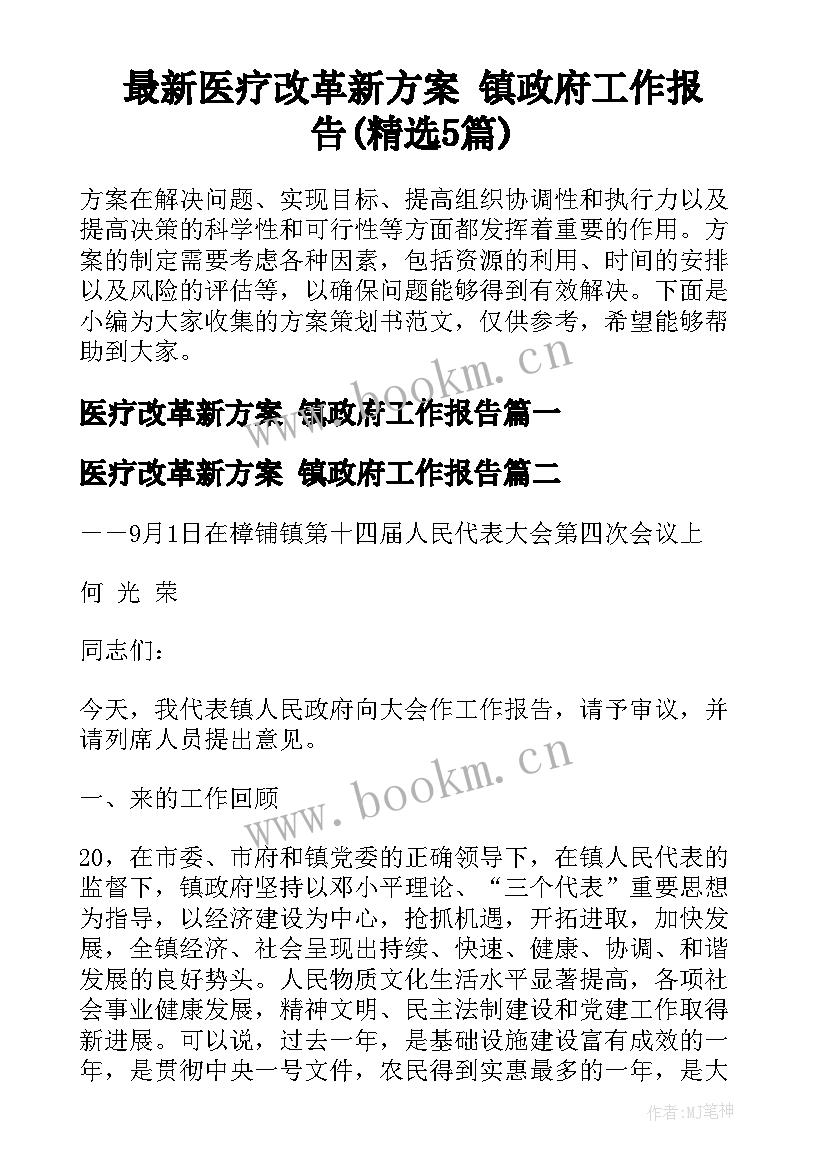 最新医疗改革新方案 镇政府工作报告(精选5篇)

方案在解决问题、实现目标、提高组织协调性和执行力以及提高决策的科学性和可行性等方面都发挥着重要的作用。方案的制定需要考虑各种因素，包括资源的利用、时间的安排以及风险的评估等，以确保问题能够得到有效解决。下面是小编为大家收集的方案策划书范文，仅供参考，希望能够帮助到大家。

www.bookm.cn

医疗改革新方案 镇政府工作报告篇一

医疗改革新方案 镇政府工作报告篇二

——9月1日在樟铺镇第十四届人民代表大会第四次会议上

何 光 荣

同志们：

今天，我代表镇人民政府向大会作工作报告，请予审议，并请列席人员提出意见。

www.bookm.cn

一、来的工作回顾

20，在市委、市府和镇党委的正确领导下，在镇人民代表的监督下，镇政府坚持以邓小平理论、“三个代表”重要思想为指导，以经济建设为中心，抢抓机遇，开拓进取，加快发展，全镇经济、社会呈现出持续、快速、健康、协调、和谐发展的良好势头。人民物质文化生活水平显著提高，各项社会事业健康发展，精神文明、民主法制建设和党建工作取得新进展。可以说，过去一年，是基础设施建设富有成效的一年，是贯彻中央一号文件，农民得到实惠最多的一年，是大

作者：MJ笔神